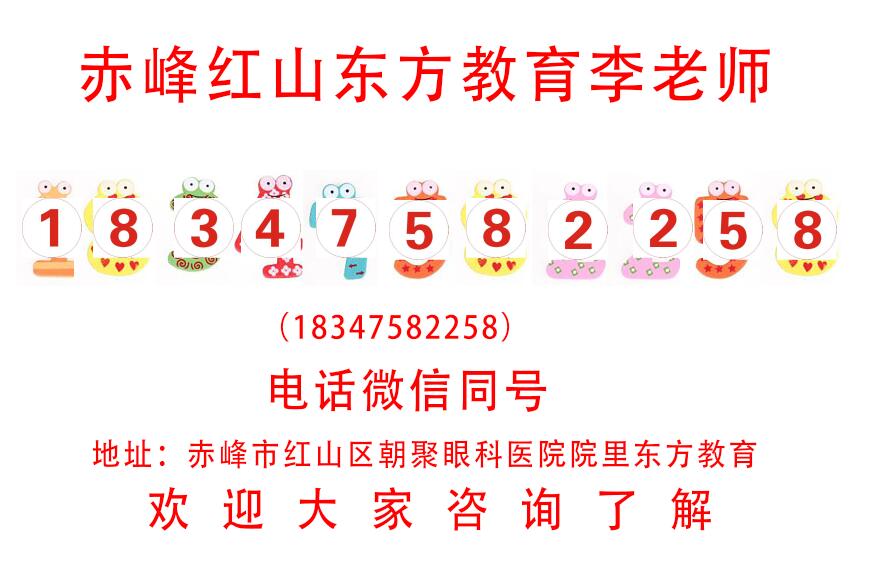 赤峰红山东方教育李老师

1 8 3 4 7 5 8 2 2 5 8

（18347582258）

电话微信同号

地址：赤峰市红山区朝聚眼科医院院里东方教育

欢 迎 大 家 咨 询 了 解